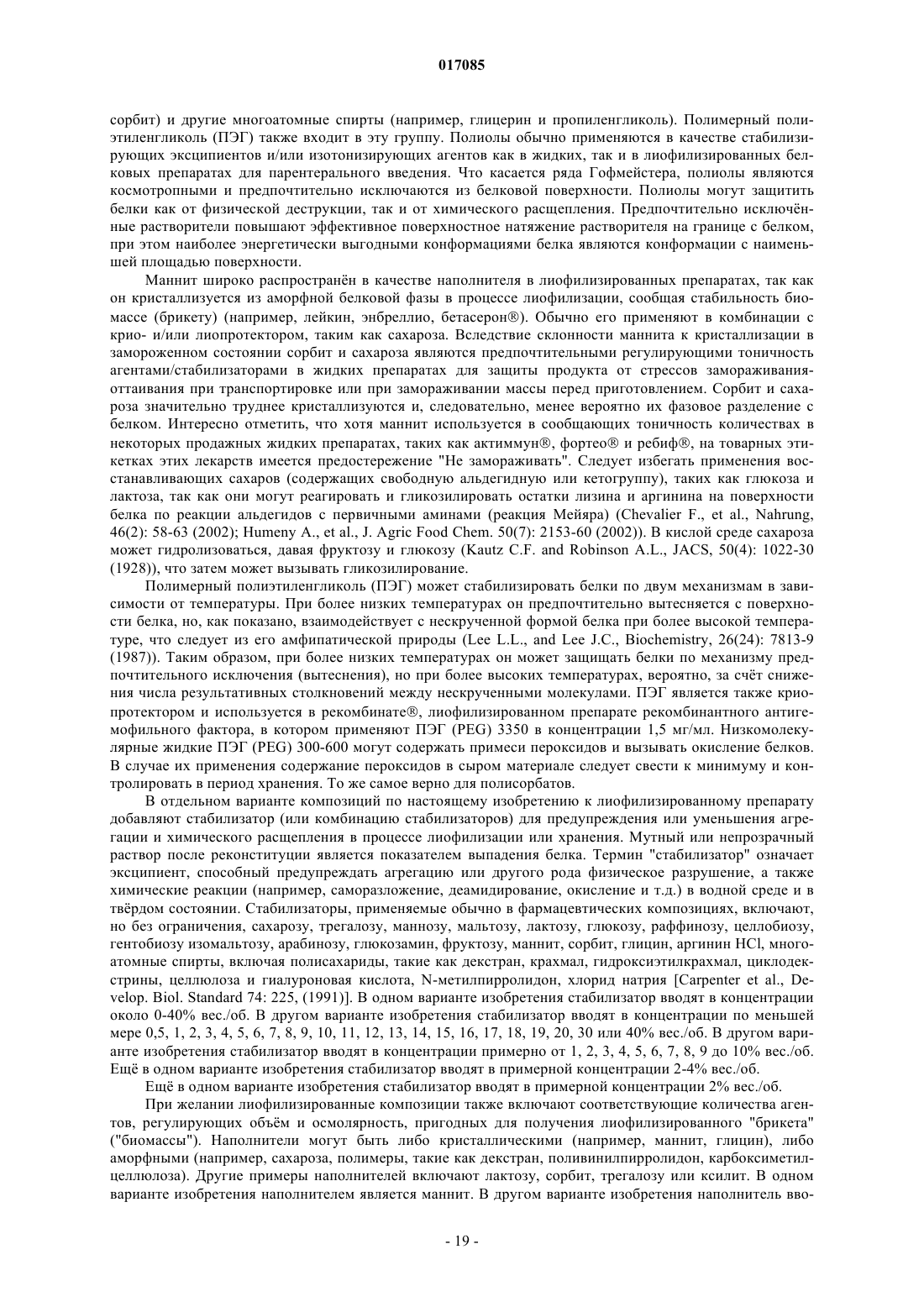 017085

сорбит) и другие многоатомные спирты (например, глицерин и пропиленгликоль). Полимерный полиэтиленгликоль (ПЭГ) также входит в эту группу. Полиолы обычно применяются в качестве стабилизирующих эксципиентов и/или изотонизирующих агентов как в жидких, так и в лиофилизированных белковых препаратах для парентерального введения. Что касается ряда Гофмейстера, полиолы являются космотропными и предпочтительно исключаются из белковой поверхности. Полиолы могут защитить белки как от физической деструкции, так и от химического расщепления. Предпочтительно исключённые растворители повышают эффективное поверхностное натяжение растворителя на границе с белком, при этом наиболее энергетически выгодными конформациями белка являются конформации с наименьшей площадью поверхности.

Маннит широко распространён в качестве наполнителя в лиофилизированных препаратах, так как он кристаллизуется из аморфной белковой фазы в процессе лиофилизации, сообщая стабильность биомассе (брикету) (например, лейкин, энбреллио, бетасерон®). Обычно его применяют в комбинации с крио- и/или лиопротектором, таким как сахароза. Вследствие склонности маннита к кристаллизации в замороженном состоянии сорбит и сахароза являются предпочтительными регулирующими тоничность агентами/стабилизаторами в жидких препаратах для защиты продукта от стрессов замораживания-оттаивания при транспортировке или при замораживании массы перед приготовлением. Сорбит и сахароза значительно труднее кристаллизуются и, следовательно, менее вероятно их фазовое разделение с белком. Интересно отметить, что хотя маннит используется в сообщающих тоничность количествах в некоторых продажных жидких препаратах, таких как актиммун®, фортео® и ребиф®, на товарных этикетках этих лекарств имеется предостережение "Не замораживать". Следует избегать применения восстанавливающих сахаров (содержащих свободную альдегидную или кетогруппу), таких как глюкоза и лактоза, так как они могут реагировать и гликозилировать остатки лизина и аргинина на поверхности белка по реакции альдегидов с первичными аминами (реакция Мейяра) (Chevalier F., et al., Nahrung, 46(2): 58-63 (2002); Humeny A., et al., J. Agric Food Chem. 50(7): 2153-60 (2002)). В кислой среде сахароза может гидролизоваться, давая фруктозу и глюкозу (Kautz C.F. and Robinson A.L., JACS, 50(4): 1022-30 (1928)), что затем может вызывать гликозилирование.

Полимерный полиэтиленгликоль (ПЭГ) может стабилизировать белки по двум механизмам в зависимости от температуры. При более низких температурах он предпочтительно вытесняется с поверхности белка, но, как показано, взаимодействует с нескрученной формой белка при более высокой температуре, что следует из его амфипатической природы (Lee L.L., and Lee J.C., Biochemistry, 26(24): 7813-9 (1987)). Таким образом, при более низких температурах он может защищать белки по механизму предпочтительного исключения (вытеснения), но при более высоких температурах, вероятно, за счёт снижения числа результативных столкновений между нескрученными молекулами. ПЭГ является также криопротектором и используется в рекомбинате®, лиофилизированном препарате рекомбинантного антигемофильного фактора, в котором применяют ПЭГ (PEG) 3350 в концентрации 1,5 мг/мл. Низкомолекулярные жидкие ПЭГ (PEG) 300-600 могут содержать примеси пероксидов и вызывать окисление белков. В случае их применения содержание пероксидов в сыром материале следует свести к минимуму и контролировать в период хранения. То же самое верно для полисорбатов.

В отдельном варианте композиций по настоящему изобретению к лиофилизированному препарату добавляют стабилизатор (или комбинацию стабилизаторов) для предупреждения или уменьшения агрегации и химического расщепления в процессе лиофилизации или хранения. Мутный или непрозрачный раствор после реконституции является показателем выпадения белка. Термин "стабилизатор" означает эксципиент, способный предупреждать агрегацию или другого рода физическое разрушение, а также химические реакции (например, саморазложение, деамидирование, окисление и т.д.) в водной среде и в твёрдом состоянии. Стабилизаторы, применяемые обычно в фармацевтических композициях, включают, но без ограничения, сахарозу, трегалозу, маннозу, мальтозу, лактозу, глюкозу, раффинозу, целлобиозу, гентобиозу изомальтозу, арабинозу, глюкозамин, фруктозу, маннит, сорбит, глицин, аргинин HCl, многоатомные спирты, включая полисахариды, такие как декстран, крахмал, гидроксиэтилкрахмал, циклодекстрины, целлюлоза и гиалуроновая кислота, N-метилпирролидон, хлорид натрия [Carpenter et al., Develop. Biol. Standard 74: 225, (1991)]. В одном варианте изобретения стабилизатор вводят в концентрации около 0-40% вес./об. В другом варианте изобретения стабилизатор вводят в концентрации по меньшей мере 0,5, 1, 2, 3, 4, 5, 6, 7, 8, 9, 10, 11, 12, 13, 14, 15, 16, 17, 18, 19, 20, 30 или 40% вес./об. В другом варианте изобретения стабилизатор вводят в концентрации примерно от 1, 2, 3, 4, 5, 6, 7, 8, 9 до 10% вес./об. Ещё в одном варианте изобретения стабилизатор вводят в примерной концентрации 2-4% вес./об.

Ещё в одном варианте изобретения стабилизатор вводят в примерной концентрации 2% вес./об.

При желании лиофилизированные композиции также включают соответствующие количества агентов, регулирующих объём и осмолярность, пригодных для получения лиофилизированного "брикета" ("биомассы"). Наполнители могут быть либо кристаллическими (например, маннит, глицин), либо аморфными (например, сахароза, полимеры, такие как декстран, поливинилпирролидон, карбоксиметилцеллюлоза). Другие примеры наполнителей включают лактозу, сорбит, трегалозу или ксилит. В одном варианте изобретения наполнителем является маннит. В другом варианте изобретения наполнитель вво-

- 19 -